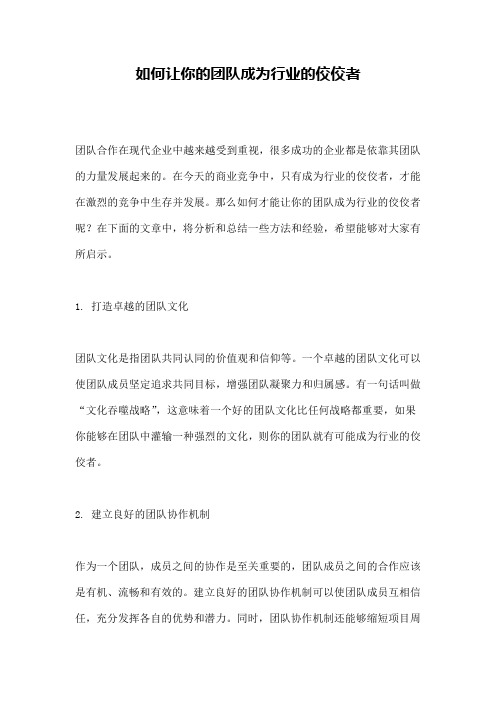 如何让你的团队成为行业的佼佼者

团队合作在现代企业中越来越受到重视，很多成功的企业都是依靠其团队的力量发展起来的。在今天的商业竞争中，只有成为行业的佼佼者，才能在激烈的竞争中生存并发展。那么如何才能让你的团队成为行业的佼佼者呢？在下面的文章中，将分析和总结一些方法和经验，希望能够对大家有所启示。

1. 打造卓越的团队文化

团队文化是指团队共同认同的价值观和信仰等。一个卓越的团队文化可以使团队成员坚定追求共同目标，增强团队凝聚力和归属感。有一句话叫做“文化吞噬战略”，这意味着一个好的团队文化比任何战略都重要，如果你能够在团队中灌输一种强烈的文化，则你的团队就有可能成为行业的佼佼者。

2. 建立良好的团队协作机制

作为一个团队，成员之间的协作是至关重要的，团队成员之间的合作应该是有机、流畅和有效的。建立良好的团队协作机制可以使团队成员互相信任，充分发挥各自的优势和潜力。同时，团队协作机制还能够缩短项目周